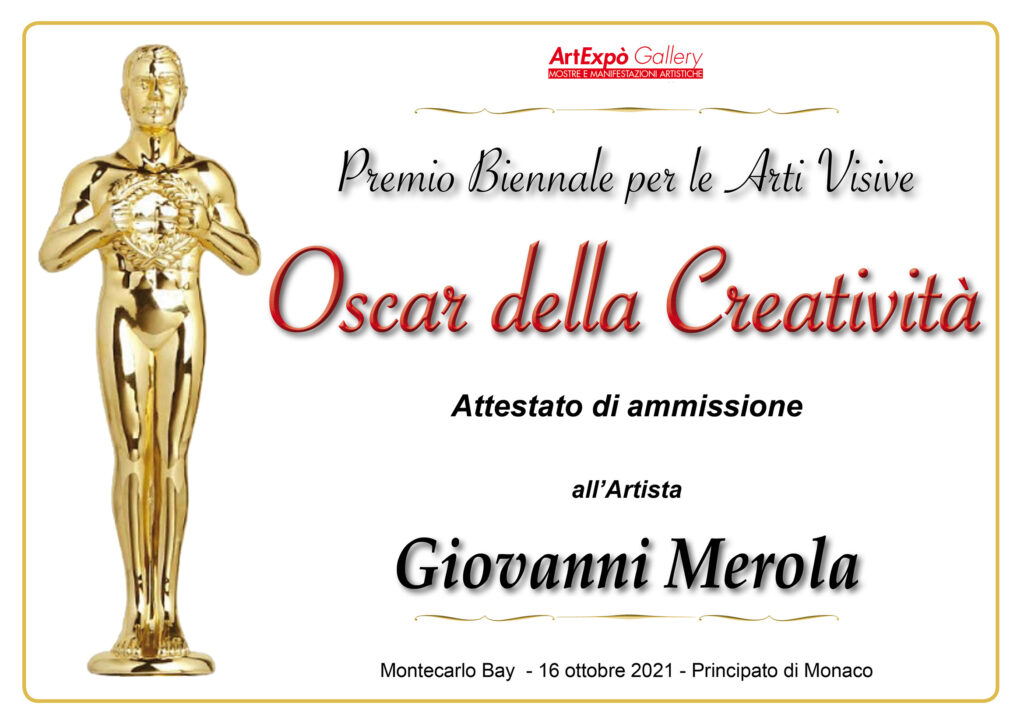 ArtExpò Gallery
MOSTRE E MANIFESTAZIONI ARTISTICHE

Premio Biennale per le Arti Visive

Oscar della Creatività

Attestato di ammissione

all'Artista

Giovanni Merola

Montecarlo Bay - 16 ottobre 2021 - Principato di Monaco